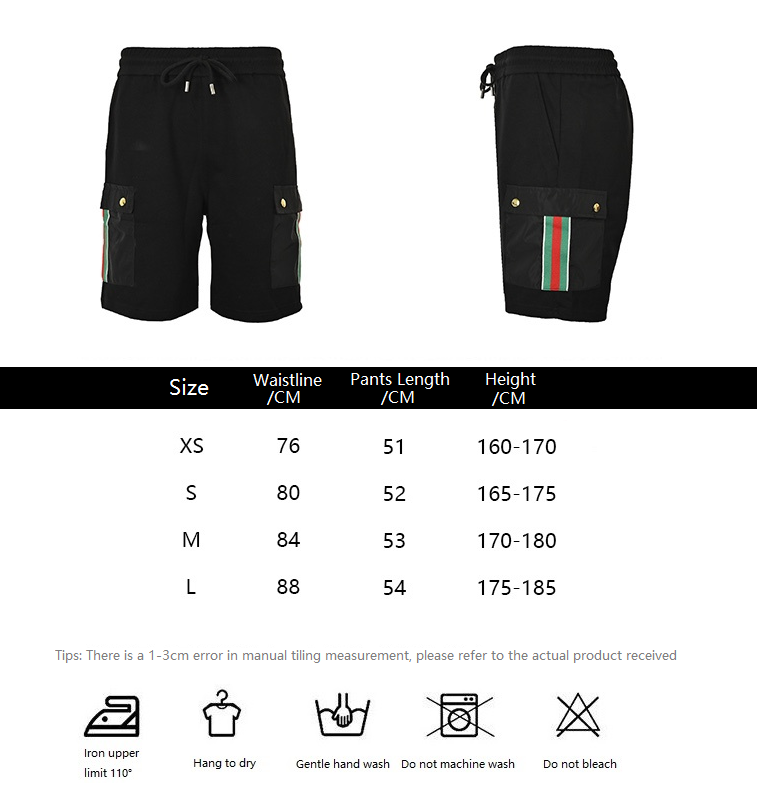 | Size | Waistline /CM | Pants Length /CM | Height /CM |
|---|---|---|---|
| XS | 76 | 51 | 160-170 |
| S | 80 | 52 | 165-175 |
| M | 84 | 53 | 170-180 |
| L | 88 | 54 | 175-185 |

Tips: There is a 1-3cm error in manual tiling measurement, please refer to the actual product received

Iron upper limit 110°

Hang to dry

Gentle hand wash

Do not machine wash

Do not bleach